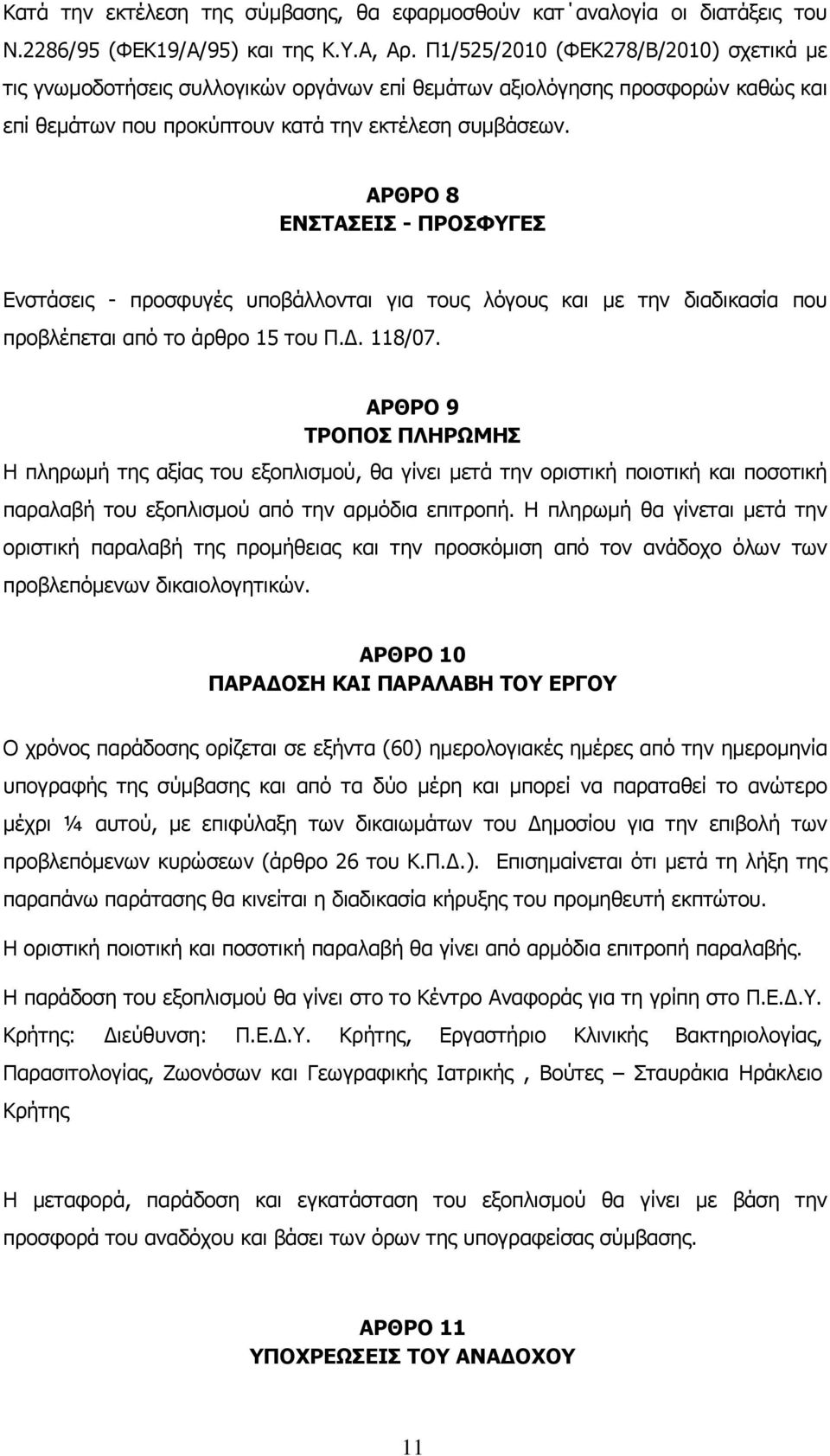 Κατά την εκτέλεση της σύμβασης, θα εφαρμοσθούν κατ΄αναλογία οι διατάξεις του Ν.2286/95 (ΦΕΚ19/Α/95) και της Κ.Υ.Α, Αρ. Π1/525/2010 (ΦΕΚ278/Β/2010) σχετικά με τις γνωμοδοτήσεις συλλογικών οργάνων επί θεμάτων αξιολόγησης προσφορών καθώς και επί θεμάτων που προκύπτουν κατά την εκτέλεση συμβάσεων.

ΑΡΘΡΟ 8
ΕΝΣΤΑΣΕΙΣ - ΠΡΟΣΦΥΓΕΣ

Ενστάσεις - προσφυγές υποβάλλονται για τους λόγους και με την διαδικασία που προβλέπεται από το άρθρο 15 του Π.Δ. 118/07.

ΑΡΘΡΟ 9
ΤΡΟΠΟΣ ΠΛΗΡΩΜΗΣ

Η πληρωμή της αξίας του εξοπλισμού, θα γίνει μετά την οριστική ποιοτική και ποσοτική παραλαβή του εξοπλισμού από την αρμόδια επιτροπή. Η πληρωμή θα γίνεται μετά την οριστική παραλαβή της προμήθειας και την προσκόμιση από τον ανάδοχο όλων των προβλεπόμενων δικαιολογητικών.

ΑΡΘΡΟ 10
ΠΑΡΑΔΟΣΗ ΚΑΙ ΠΑΡΑΛΑΒΗ ΤΟΥ ΕΡΓΟΥ

Ο χρόνος παράδοσης ορίζεται σε εξήντα (60) ημερολογιακές ημέρες από την ημερομηνία υπογραφής της σύμβασης και από τα δύο μέρη και μπορεί να παραταθεί το ανώτερο μέχρι ¼ αυτού, με επιφύλαξη των δικαιωμάτων του Δημοσίου για την επιβολή των προβλεπόμενων κυρώσεων (άρθρο 26 του Κ.Π.Δ.). Επισημαίνεται ότι μετά τη λήξη της παραπάνω παράτασης θα κινείται η διαδικασία κήρυξης του προμηθευτή εκπτώτου.

Η οριστική ποιοτική και ποσοτική παραλαβή θα γίνει από αρμόδια επιτροπή παραλαβής.

Η παράδοση του εξοπλισμού θα γίνει στο το Κέντρο Αναφοράς για τη γρίπη στο Π.Ε.Δ.Υ. Κρήτης: Διεύθυνση: Π.Ε.Δ.Υ. Κρήτης, Εργαστήριο Κλινικής Βακτηριολογίας, Παρασιτολογίας, Ζωονόσων και Γεωγραφικής Ιατρικής , Βούτες – Σταυράκια Ηράκλειο Κρήτης

Η μεταφορά, παράδοση και εγκατάσταση του εξοπλισμού θα γίνει με βάση την προσφορά του αναδόχου και βάσει των όρων της υπογραφείσας σύμβασης.

ΑΡΘΡΟ 11
ΥΠΟΧΡΕΩΣΕΙΣ ΤΟΥ ΑΝΑΔΟΧΟΥ

11